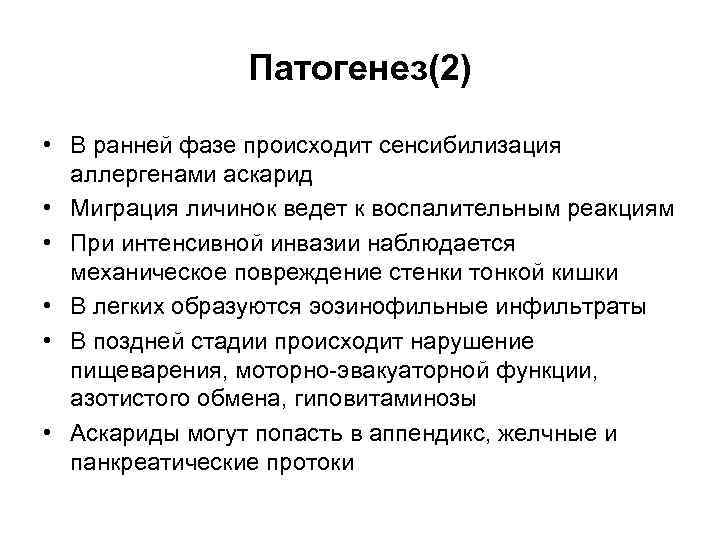 Патогенез(2)

• В ранней фазе происходит сенсибилизация аллергенами аскарид
• Миграция личинок ведет к воспалительным реакциям
• При интенсивной инвазии наблюдается механическое повреждение стенки тонкой кишки
• В легких образуются эозинофильные инфильтраты
• В поздней стадии происходит нарушение пищеварения, моторно-эвакуаторной функции, азотистого обмена, гиповитаминозы
• Аскариды могут попасть в аппендикс, желчные и панкреатические протоки